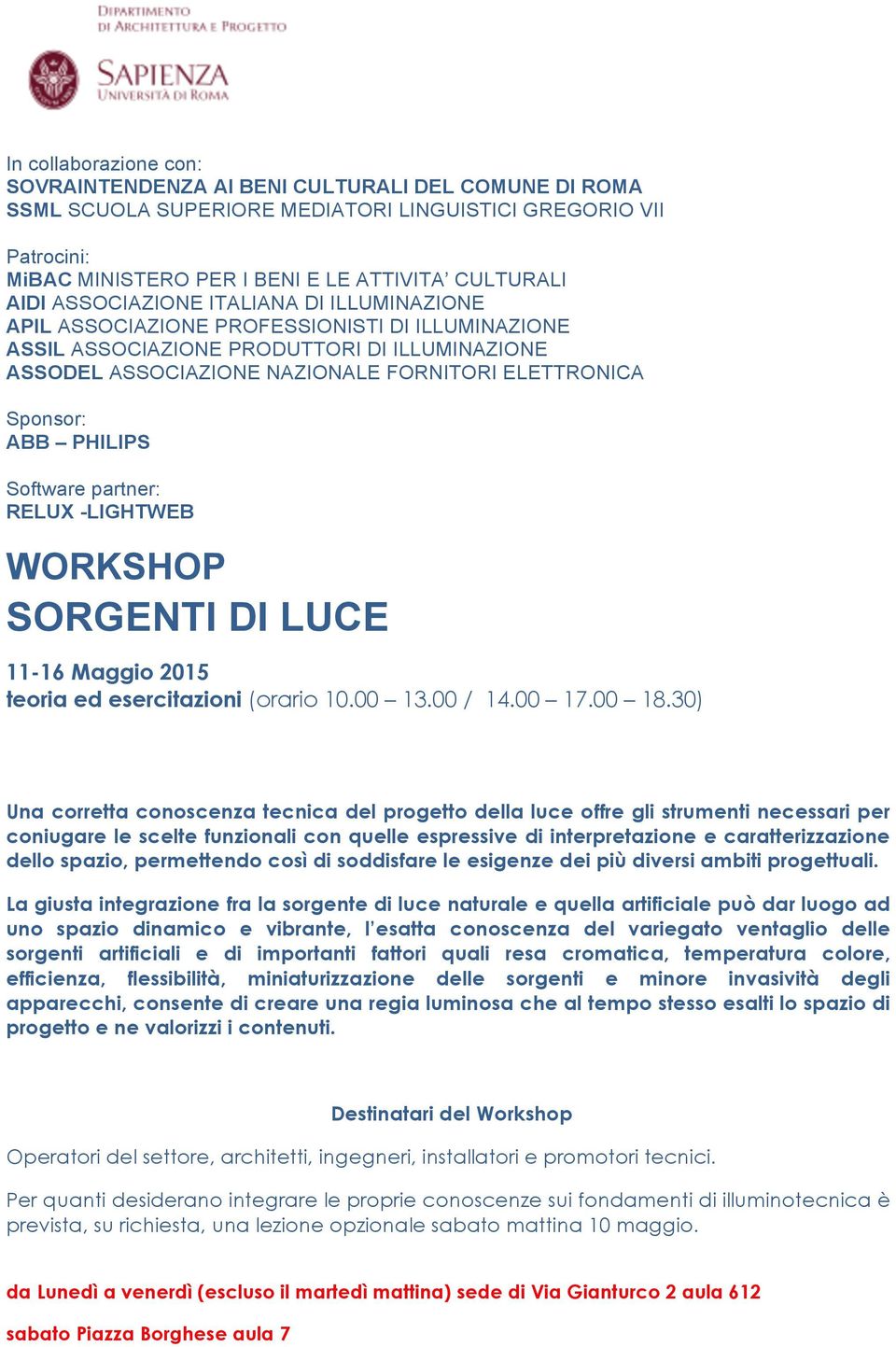 DIPARTIMENTO
DI ARCHITETTURA E PROGETTO

SAPIENZA
UNIVERSITÀ DI ROMA

In collaborazione con:
SOVRAINTENDENZA AI BENI CULTURALI DEL COMUNE DI ROMA
SSML SCUOLA SUPERIORE MEDIATORI LINGUISTICI GREGORIO VII

Patrocini:
MiBAC MINISTERO PER I BENI E LE ATTIVITA' CULTURALI
AIDI ASSOCIAZIONE ITALIANA DI ILLUMINAZIONE
APIL ASSOCIAZIONE PROFESSIONISTI DI ILLUMINAZIONE
ASSIL ASSOCIAZIONE PRODUTTORI DI ILLUMINAZIONE
ASSODEL ASSOCIAZIONE NAZIONALE FORNITORI ELETTRONICA

Sponsor:
ABB – PHILIPS

Software partner:
RELUX -LIGHTWEB

WORKSHOP
SORGENTI DI LUCE

11-16 Maggio 2015
teoria ed esercitazioni (orario 10.00 – 13.00 / 14.00 – 17.00 – 18.30)

Una corretta conoscenza tecnica del progetto della luce offre gli strumenti necessari per coniugare le scelte funzionali con quelle espressive di interpretazione e caratterizzazione dello spazio, permettendo così di soddisfare le esigenze dei più diversi ambiti progettuali.

La giusta integrazione fra la sorgente di luce naturale e quella artificiale può dar luogo ad uno spazio dinamico e vibrante, l'esatta conoscenza del variegato ventaglio delle sorgenti artificiali e di importanti fattori quali resa cromatica, temperatura colore, efficienza, flessibilità, miniaturizzazione delle sorgenti e minore invasività degli apparecchi, consente di creare una regia luminosa che al tempo stesso esalti lo spazio di progetto e ne valorizzi i contenuti.

Destinatari del Workshop

Operatori del settore, architetti, ingegneri, installatori e promotori tecnici.

Per quanti desiderano integrare le proprie conoscenze sui fondamenti di illuminotecnica è prevista, su richiesta, una lezione opzionale sabato mattina 10 maggio.

da Lunedì a venerdì (escluso il martedì mattina) sede di Via Gianturco 2 aula 612

sabato Piazza Borghese aula 7